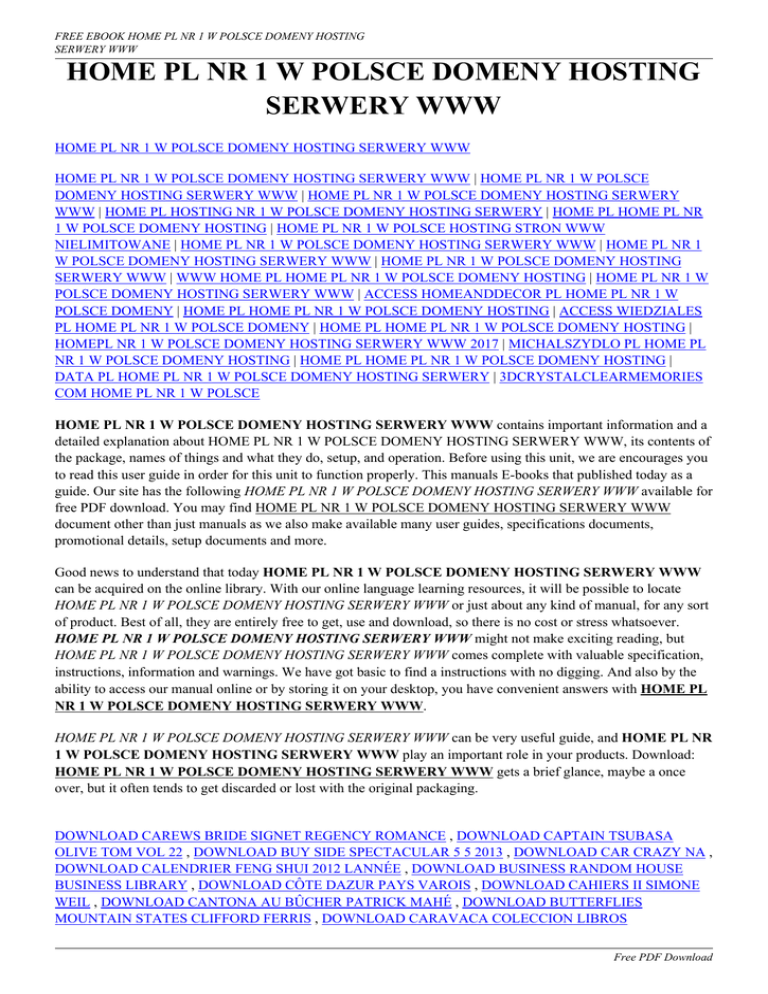 FREE EBOOK HOME PL NR 1 W POLSCE DOMENY HOSTING SERWERY WWW

HOME PL NR 1 W POLSCE DOMENY HOSTING SERWERY WWW

HOME PL NR 1 W POLSCE DOMENY HOSTING SERWERY WWW

HOME PL NR 1 W POLSCE DOMENY HOSTING SERWERY WWW | HOME PL NR 1 W POLSCE DOMENY HOSTING SERWERY WWW | HOME PL NR 1 W POLSCE DOMENY HOSTING SERWERY WWW | HOME PL HOSTING NR 1 W POLSCE DOMENY HOSTING SERWERY | HOME PL HOME PL NR 1 W POLSCE DOMENY HOSTING | HOME PL NR 1 W POLSCE HOSTING STRON WWW NIELIMITOWANE | HOME PL NR 1 W POLSCE DOMENY HOSTING SERWERY WWW | HOME PL NR 1 W POLSCE DOMENY HOSTING SERWERY WWW | HOME PL NR 1 W POLSCE DOMENY HOSTING SERWERY WWW | WWW HOME PL HOME PL NR 1 W POLSCE DOMENY HOSTING | HOME PL NR 1 W POLSCE DOMENY HOSTING SERWERY WWW | ACCESS HOMEANDDECOR PL HOME PL NR 1 W POLSCE DOMENY | HOME PL HOME PL NR 1 W POLSCE DOMENY HOSTING | ACCESS WIEDZIALES PL HOME PL NR 1 W POLSCE DOMENY | HOME PL HOME PL NR 1 W POLSCE DOMENY HOSTING | HOMEPL NR 1 W POLSCE DOMENY HOSTING SERWERY WWW 2017 | MICHALSZYDLO PL HOME PL NR 1 W POLSCE DOMENY HOSTING | HOME PL HOME PL NR 1 W POLSCE DOMENY HOSTING | DATA PL HOME PL NR 1 W POLSCE DOMENY HOSTING SERWERY | 3DCRYSTALCLEARMEMORIES COM HOME PL NR 1 W POLSCE

HOME PL NR 1 W POLSCE DOMENY HOSTING SERWERY WWW contains important information and a detailed explanation about HOME PL NR 1 W POLSCE DOMENY HOSTING SERWERY WWW, its contents of the package, names of things and what they do, setup, and operation. Before using this unit, we are encourages you to read this user guide in order for this unit to function properly. This manuals E-books that published today as a guide. Our site has the following HOME PL NR 1 W POLSCE DOMENY HOSTING SERWERY WWW available for free PDF download. You may find HOME PL NR 1 W POLSCE DOMENY HOSTING SERWERY WWW document other than just manuals as we also make available many user guides, specifications documents, promotional details, setup documents and more.

Good news to understand that today HOME PL NR 1 W POLSCE DOMENY HOSTING SERWERY WWW can be acquired on the online library. With our online language learning resources, it will be possible to locate HOME PL NR 1 W POLSCE DOMENY HOSTING SERWERY WWW or just about any kind of manual, for any sort of product. Best of all, they are entirely free to get, use and download, so there is no cost or stress whatsoever. HOME PL NR 1 W POLSCE DOMENY HOSTING SERWERY WWW might not make exciting reading, but HOME PL NR 1 W POLSCE DOMENY HOSTING SERWERY WWW comes complete with valuable specification, instructions, information and warnings. We have got basic to find a instructions with no digging. And also by the ability to access our manual online or by storing it on your desktop, you have convenient answers with HOME PL NR 1 W POLSCE DOMENY HOSTING SERWERY WWW.

HOME PL NR 1 W POLSCE DOMENY HOSTING SERWERY WWW can be very useful guide, and HOME PL NR 1 W POLSCE DOMENY HOSTING SERWERY WWW play an important role in your products. Download: HOME PL NR 1 W POLSCE DOMENY HOSTING SERWERY WWW gets a brief glance, maybe a once over, but it often tends to get discarded or lost with the original packaging.

DOWNLOAD CAREWS BRIDE SIGNET REGENCY ROMANCE , DOWNLOAD CAPTAIN TSUBASA OLIVE TOM VOL 22 , DOWNLOAD BUY SIDE SPECTACULAR 5 5 2013 , DOWNLOAD CAR CRAZY NA , DOWNLOAD CALENDRIER FENG SHUI 2012 LANNÉE , DOWNLOAD BUSINESS RANDOM HOUSE BUSINESS LIBRARY , DOWNLOAD CÔTE DAZUR PAYS VAROIS , DOWNLOAD CAHIERS II SIMONE WEIL , DOWNLOAD CANTONA AU BÛCHER PATRICK MAHÉ , DOWNLOAD BUTTERFLIES MOUNTAIN STATES CLIFFORD FERRIS , DOWNLOAD CARAVACA COLECCION LIBROS

Free PDF Download